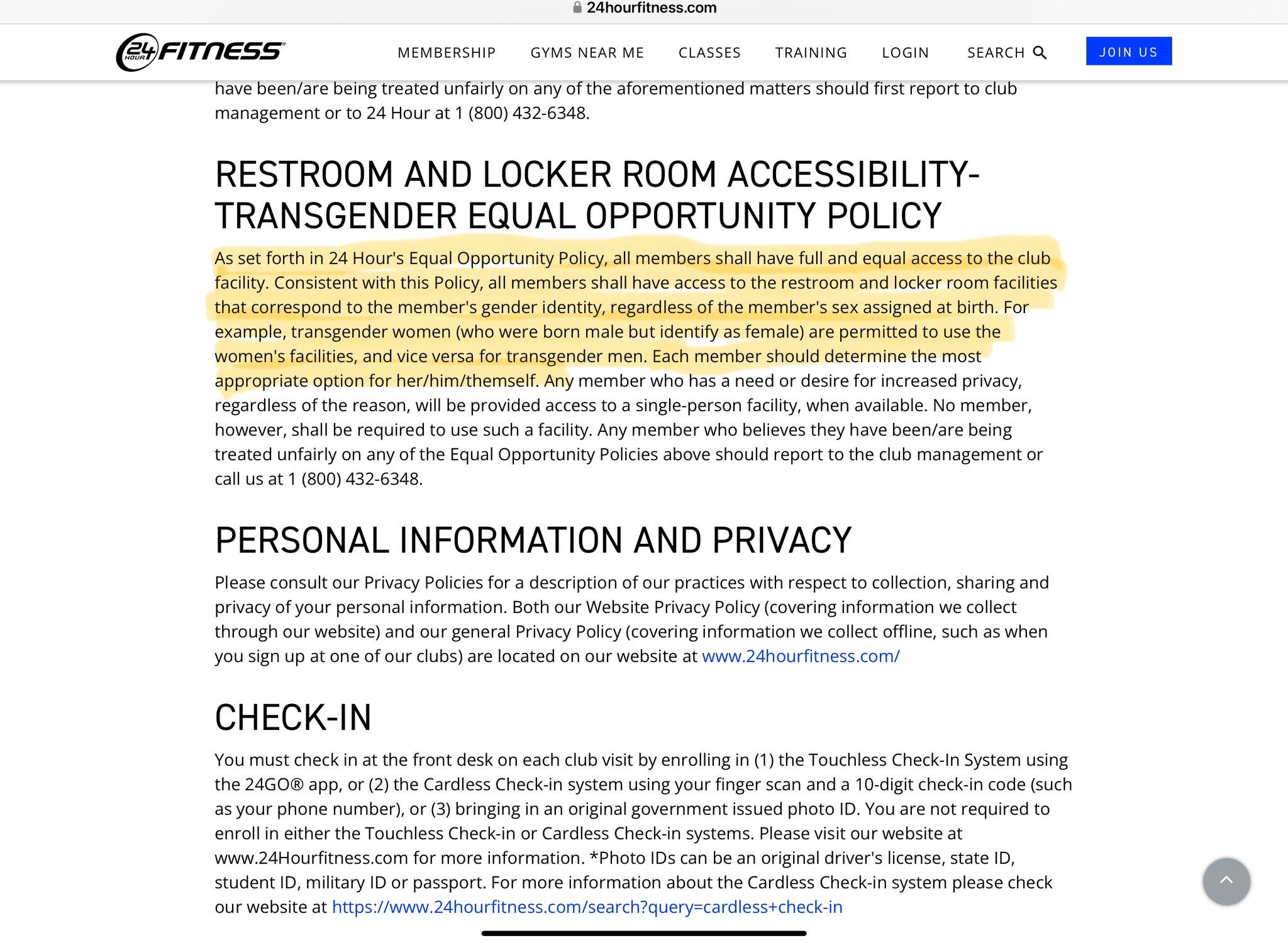 24hourfitness.com

24 HOUR FITNESS

MEMBERSHIP GYMS NEAR ME CLASSES TRAINING LOGIN SEARCH JOIN US

have been/are being treated unfairly on any of the aforementioned matters should first report to club management or to 24 Hour at 1 (800) 432-6348.

RESTROOM AND LOCKER ROOM ACCESSIBILITY-TRANSGENDER EQUAL OPPORTUNITY POLICY

As set forth in 24 Hour's Equal Opportunity Policy, all members shall have full and equal access to the club facility. Consistent with this Policy, all members shall have access to the restroom and locker room facilities that correspond to the member's gender identity, regardless of the member's sex assigned at birth. For example, transgender women (who were born male but identify as female) are permitted to use the women's facilities, and vice versa for transgender men. Each member should determine the most appropriate option for her/him/themself. Any member who has a need or desire for increased privacy, regardless of the reason, will be provided access to a single-person facility, when available. No member, however, shall be required to use such a facility. Any member who believes they have been/are being treated unfairly on any of the Equal Opportunity Policies above should report to the club management or call us at 1 (800) 432-6348.

PERSONAL INFORMATION AND PRIVACY

Please consult our Privacy Policies for a description of our practices with respect to collection, sharing and privacy of your personal information. Both our Website Privacy Policy (covering information we collect through our website) and our general Privacy Policy (covering information we collect offline, such as when you sign up at one of our clubs) are located on our website at www.24hourfitness.com/

CHECK-IN

You must check in at the front desk on each club visit by enrolling in (1) the Touchless Check-In System using the 24GO® app, or (2) the Cardless Check-in system using your finger scan and a 10-digit check-in code (such as your phone number), or (3) bringing in an original government issued photo ID. You are not required to enroll in either the Touchless Check-in or Cardless Check-in systems. Please visit our website at www.24Hourfitness.com for more information. *Photo IDs can be an original driver's license, state ID, student ID, military ID or passport. For more information about the Cardless Check-in system please check our website at https://www.24hourfitness.com/search?query=cardless+check-in